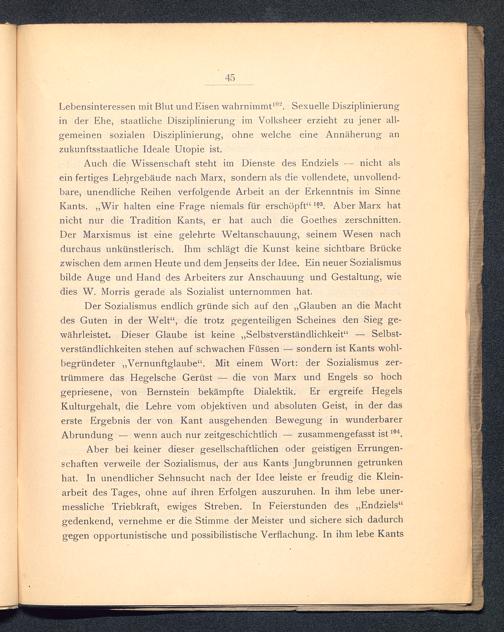 45

Lebensinteressen mit Blut und Eisen wahrnimmt$^{102}$. Sexuelle Disziplinierung in der Ehe, staatliche Disziplinierung im Volksheer erzieht zu jener allgemeinen sozialen Disziplinierung, ohne welche eine Annäherung an zukunftsstaatliche Ideale Utopie ist.

Auch die Wissenschaft steht im Dienste des Endziels — nicht als ein fertiges Lehrgebäude nach Marx, sondern als die vollendete, unvollendbare, unendliche Reihen verfolgende Arbeit an der Erkenntnis im Sinne Kants. „Wir halten eine Frage niemals für erschöpft“$^{103}$. Aber Marx hat nicht nur die Tradition Kants, er hat auch die Goethes zerschnitten. Der Marxismus ist eine gelehrte Weltanschauung, seinem Wesen nach durchaus unkünstlerisch. Ihm schlägt die Kunst keine sichtbare Brücke zwischen dem armen Heute und dem Jenseits der Idee. Ein neuer Sozialismus bilde Auge und Hand des Arbeiters zur Anschauung und Gestaltung, wie dies W. Morris gerade als Sozialist unternommen hat.

Der Sozialismus endlich gründe sich auf den „Glauben an die Macht des Guten in der Welt“, die trotz gegenteiligen Scheines den Sieg gewährleistet. Dieser Glaube ist keine „Selbstverständlichkeit“ — Selbstverständlichkeiten stehen auf schwachen Füssen — sondern ist Kants wohlbegründeter „Vernunftglaube“. Mit einem Wort: der Sozialismus zertrümmere das Hegelsche Gerüst — die von Marx und Engels so hoch gepriesene, von Bernstein bekämpfte Dialektik. Er ergreife Hegels Kulturgehalt, die Lehre vom objektiven und absoluten Geist, in der das erste Ergebnis der von Kant ausgehenden Bewegung in wunderbarer Abrundung — wenn auch nur zeitgeschichtlich — zusammengefasst ist$^{104}$.

Aber bei keiner dieser gesellschaftlichen oder geistigen Errungenschaften verweile der Sozialismus, der aus Kants Jungbrunnen getrunken hat. In unendlicher Sehnsucht nach der Idee leiste er freudig die Kleinarbeit des Tages, ohne auf ihren Erfolgen auszuruhen. In ihm lebe unermessliche Triebkraft, ewiges Streben. In Feierstunden des „Endziels“ gedenkend, vernehme er die Stimme der Meister und sichere sich dadurch gegen opportunistische und possibilistische Verflachung. In ihm lebe Kants